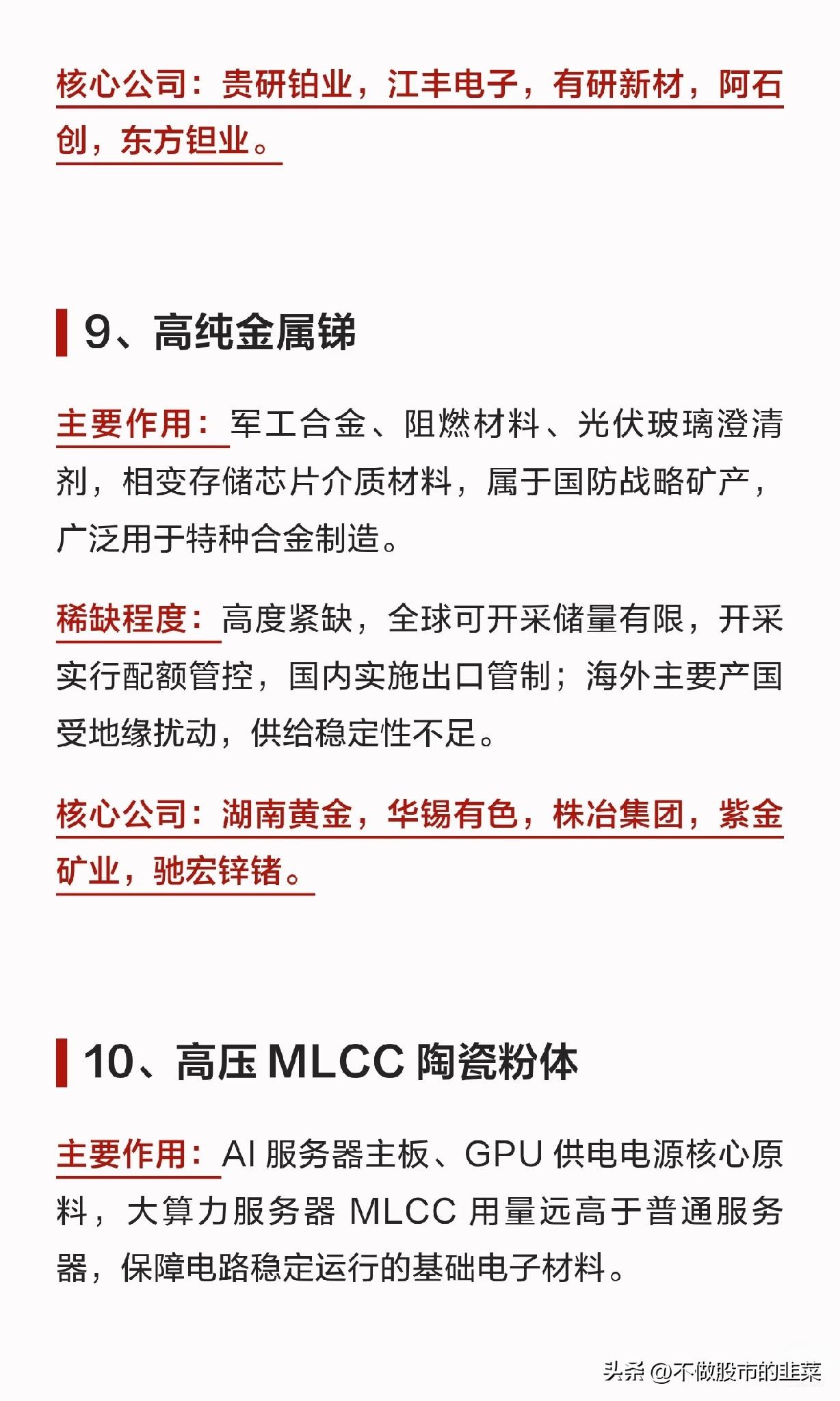 核心公司：贵研铂业，江丰电子，有研新材，阿石创，东方钽业。

9、高纯金属锑

主要作用：军工合金、阻燃材料、光伏玻璃澄清剂，相变存储芯片介质材料，属于国防战略矿产，广泛用于特种合金制造。

稀缺程度：高度紧缺，全球可开采储量有限，开采实行配额管控，国内实施出口管制；海外主要产国受地缘扰动，供给稳定性不足。

核心公司：湖南黄金，华锡有色，株冶集团，紫金矿业，驰宏锌锗。

10、高压 MLCC 陶瓷粉体

主要作用：AI 服务器主板、GPU 供电电源核心原料，大算力服务器 MLCC 用量远高于普通服务器，保障电路稳定运行的基础电子材料。

头条 @不做股市的韭菜